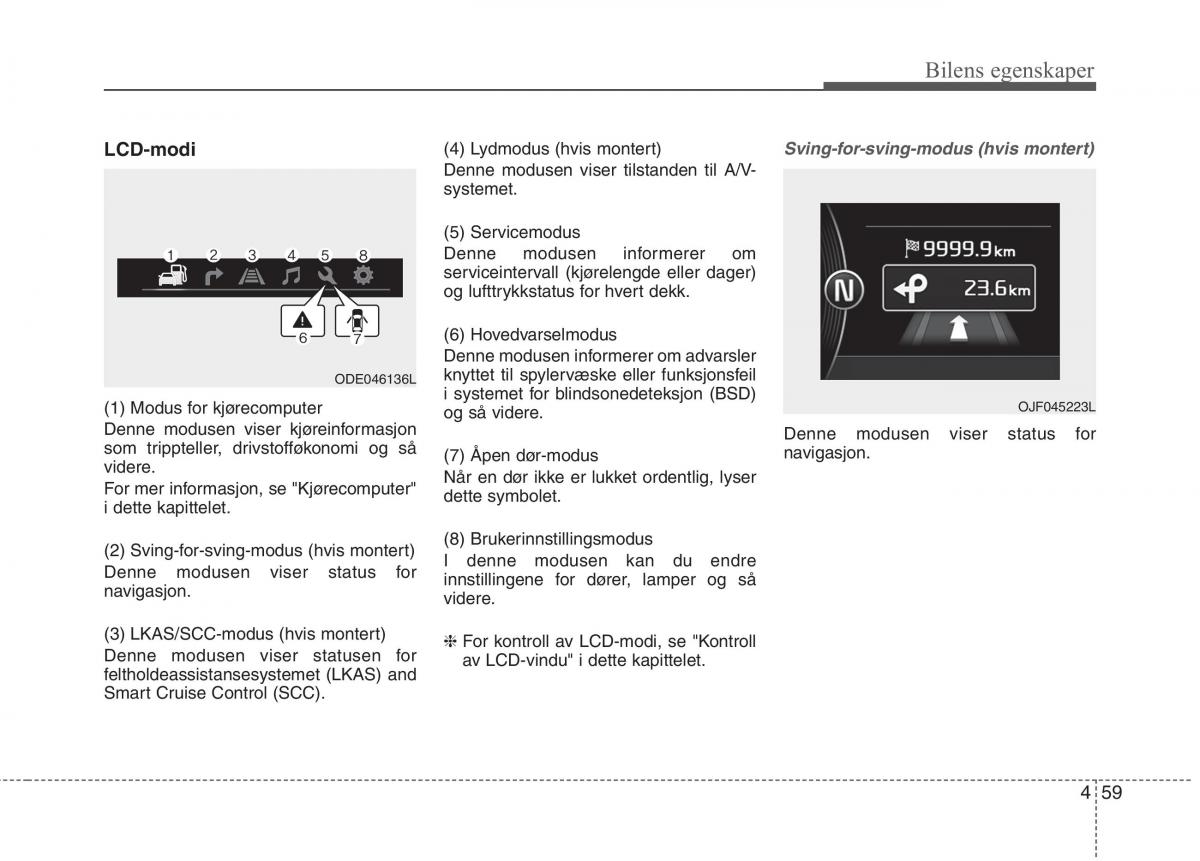 Bilens egenskaper

LCD-modi

1 2 3 4 5 8

6 7

ODE046136L

(1) Modus for kjørecomputer
Denne modusen viser kjøreinformasjon som trippteller, drivstofføkonomi og så videre.
For mer informasjon, se "Kjørecomputer" i dette kapittelet.

(2) Sving-for-sving-modus (hvis montert)
Denne modusen viser status for navigasjon.

(3) LKAS/SCC-modus (hvis montert)
Denne modusen viser statusen for feltholdeassistansesystemet (LKAS) and Smart Cruise Control (SCC).

(4) Lydmodus (hvis montert)
Denne modusen viser tilstanden til A/V-systemet.

(5) Servicemodus
Denne modusen informerer om serviceintervall (kjørelengde eller dager) og lufttrykkstatus for hvert dekk.

(6) Hovedvarselmodus
Denne modusen informerer om advarsler knyttet til spylervæske eller funksjonsfeil i systemet for blindsonedeteksjon (BSD) og så videre.

(7) Åpen dør-modus
Når en dør ikke er lukket ordentlig, lyser dette symbolet.

(8) Brukerinnstillingsmodus
I denne modusen kan du endre innstillingene for dører, lamper og så videre.

❈ For kontroll av LCD-modi, se "Kontroll av LCD-vindu" i dette kapittelet.

Sving-for-sving-modus (hvis montert)

9999.9km

N

23.6km

OJF045223L

Denne modusen viser status for navigasjon.

4 59